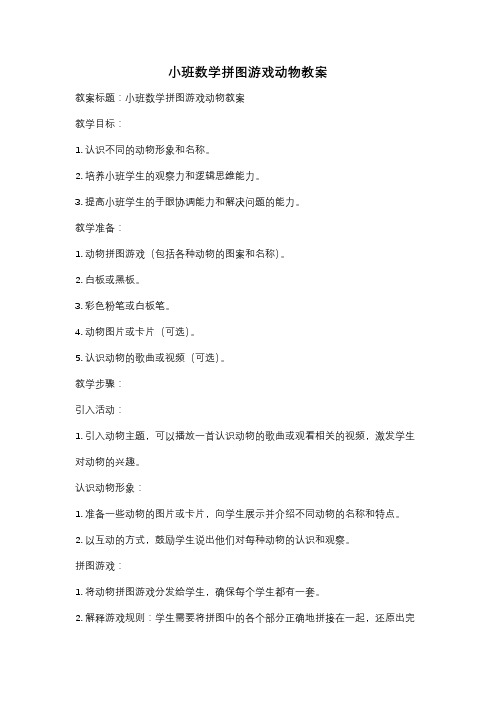 小班数学拼图游戏动物教案

教案标题：小班数学拼图游戏动物教案

教学目标：

1. 认识不同的动物形象和名称。

2. 培养小班学生的观察力和逻辑思维能力。

3. 提高小班学生的手眼协调能力和解决问题的能力。

教学准备：

1. 动物拼图游戏（包括各种动物的图案和名称）。

2. 白板或黑板。

3. 彩色粉笔或白板笔。

4. 动物图片或卡片（可选）。

5. 认识动物的歌曲或视频（可选）。

教学步骤：

引入活动：

1. 引入动物主题，可以播放一首认识动物的歌曲或观看相关的视频，激发学生对动物的兴趣。

认识动物形象：

1. 准备一些动物的图片或卡片，向学生展示并介绍不同动物的名称和特点。

2. 以互动的方式，鼓励学生说出他们对每种动物的认识和观察。

拼图游戏：

1. 将动物拼图游戏分发给学生，确保每个学生都有一套。

2. 解释游戏规则：学生需要将拼图中的各个部分正确地拼接在一起，还原出完